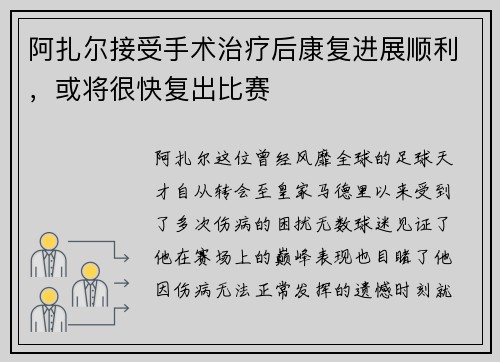 阿扎尔接受手术治疗后康复进展顺利，或将很快复出比赛

阿扎尔这位曾经风靡全球的足球天才自从转会至皇家马德里以来受到了多次伤病的困扰无数球迷见证了他在赛场上的巅峰表现也目睹了他因伤病无法正常发挥的遗憾时刻就